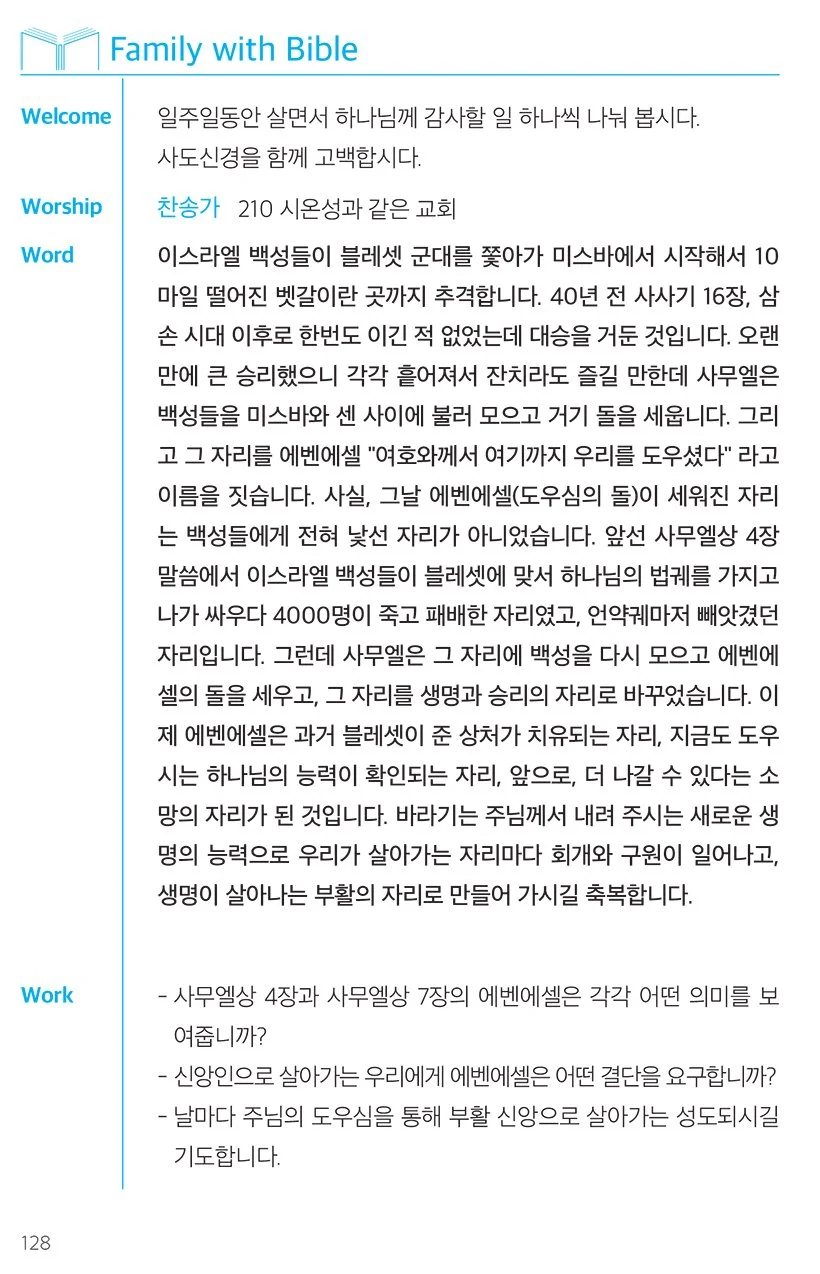 Family with Bible

Welcome

일주일동안 살면서 하나님께 감사할 일 하나씩 나눠 봅시다.
사도신경을 함께 고백합시다.

Worship

찬송가 210 시온성과 같은 교회

Word

이스라엘 백성들이 블레셋 군대를 쫓아가 미스바에서 시작해서 10마일 떨어진 벳갈이란 곳까지 추격합니다. 40년 전 사사기 16장, 삼손 시대 이후로 한번도 이긴 적 없었는데 대승을 거둔 것입니다. 오랜만에 큰 승리했으니 각각 흩어져서 잔치라도 즐길 만한데 사무엘은 백성들을 미스바와 센 사이에 불러 모으고 거기 돌을 세웁니다. 그리고 그 자리를 에벤에셀 "여호와께서 여기까지 우리를 도우셨다" 라고 이름을 짓습니다. 사실, 그날 에벤에셀(도우심의 돌)이 세워진 자리는 백성들에게 전혀 낯선 자리가 아니었습니다. 앞선 사무엘상 4장 말씀에서 이스라엘 백성들이 블레셋에 맞서 하나님의 법궤를 가지고 나가 싸우다 4000명이 죽고 패배한 자리였고, 언약궤마저 빼앗겼던 자리입니다. 그런데 사무엘은 그 자리에 백성을 다시 모으고 에벤에셀의 돌을 세우고, 그 자리를 생명과 승리의 자리로 바꾸었습니다. 이제 에벤에셀은 과거 블레셋이 준 상처가 치유되는 자리, 지금도 도우시는 하나님의 능력이 확인되는 자리, 앞으로, 더 나갈 수 있다는 소망의 자리가 된 것입니다. 바라기는 주님께서 내려 주시는 새로운 생명의 능력으로 우리가 살아가는 자리마다 회개와 구원이 일어나고, 생명이 살아나는 부활의 자리로 만들어 가시길 축복합니다.

Work

- 사무엘상 4장과 사무엘상 7장의 에벤에셀은 각각 어떤 의미를 보여줍니까?
- 신앙인으로 살아가는 우리에게 에벤에셀은 어떤 결단을 요구합니까?
- 날마다 주님의 도우심을 통해 부활 신앙으로 살아가는 성도되시길 기도합니다.

128